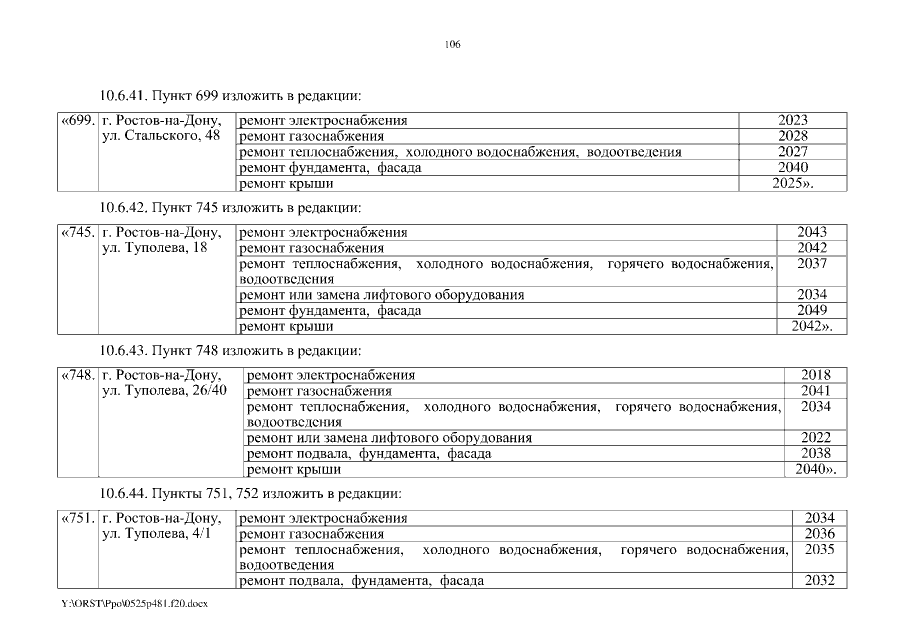 106

10.6.41. Пункт 699 изложить в редакции:

| «699. | г. Ростов-на-Дону, ул. Стальского, 48 | ремонт электроснабжения | 2023 |
|---|---|---|---|
| | | ремонт газоснабжения | 2028 |
| | | ремонт теплоснабжения, холодного водоснабжения, водоотведения | 2027 |
| | | ремонт фундамента, фасада | 2040 |
| | | ремонт крыши | 2025». |

10.6.42. Пункт 745 изложить в редакции:

| «745. | г. Ростов-на-Дону, ул. Туполева, 18 | ремонт электроснабжения | 2043 |
|---|---|---|---|
| | | ремонт газоснабжения | 2042 |
| | | ремонт теплоснабжения, холодного водоснабжения, горячего водоснабжения, водоотведения | 2037 |
| | | ремонт или замена лифтового оборудования | 2034 |
| | | ремонт фундамента, фасада | 2049 |
| | | ремонт крыши | 2042». |

10.6.43. Пункт 748 изложить в редакции:

| «748. | г. Ростов-на-Дону, ул. Туполева, 26/40 | ремонт электроснабжения | 2018 |
|---|---|---|---|
| | | ремонт газоснабжения | 2041 |
| | | ремонт теплоснабжения, холодного водоснабжения, горячего водоснабжения, водоотведения | 2034 |
| | | ремонт или замена лифтового оборудования | 2022 |
| | | ремонт подвала, фундамента, фасада | 2038 |
| | | ремонт крыши | 2040». |

10.6.44. Пункты 751, 752 изложить в редакции:

| «751. | г. Ростов-на-Дону, ул. Туполева, 4/1 | ремонт электроснабжения | 2034 |
|---|---|---|---|
| | | ремонт газоснабжения | 2036 |
| | | ремонт теплоснабжения, холодного водоснабжения, горячего водоснабжения, водоотведения | 2035 |
| | | ремонт подвала, фундамента, фасада | 2032 |

Y:\ORST\Ppo\0525p481.f20.docx